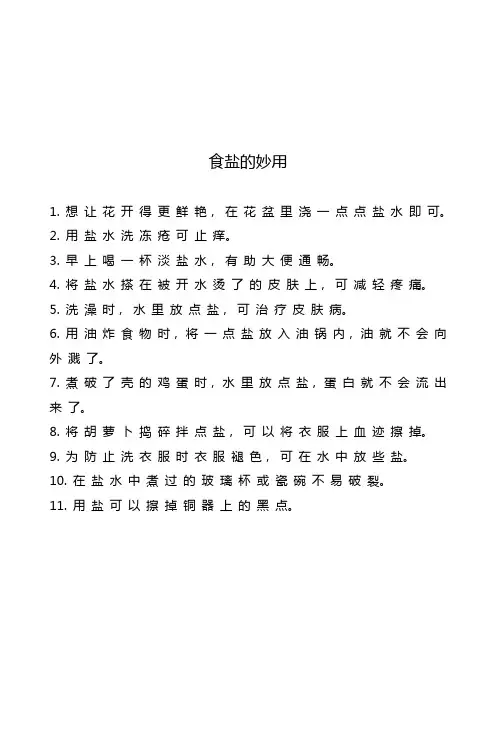 食盐的妙用

1. 想让花开得更鲜艳，在花盆里浇一点点盐水即可。
2. 用盐水洗冻疮可止痒。
3. 早上喝一杯淡盐水，有助大便通畅。
4. 将盐水搽在被开水烫了的皮肤上，可减轻疼痛。
5. 洗澡时，水里放点盐，可治疗皮肤病。
6. 用油炸食物时，将一点盐放入油锅内，油就不会向外溅了。
7. 煮破了壳的鸡蛋时，水里放点盐，蛋白就不会流出来了。
8. 将胡萝卜捣碎拌点盐，可以将衣服上血迹擦掉。
9. 为防止洗衣服时衣服褪色，可在水中放些盐。
10. 在盐水中煮过的玻璃杯或瓷碗不易破裂。
11. 用盐可以擦掉铜器上的黑点。